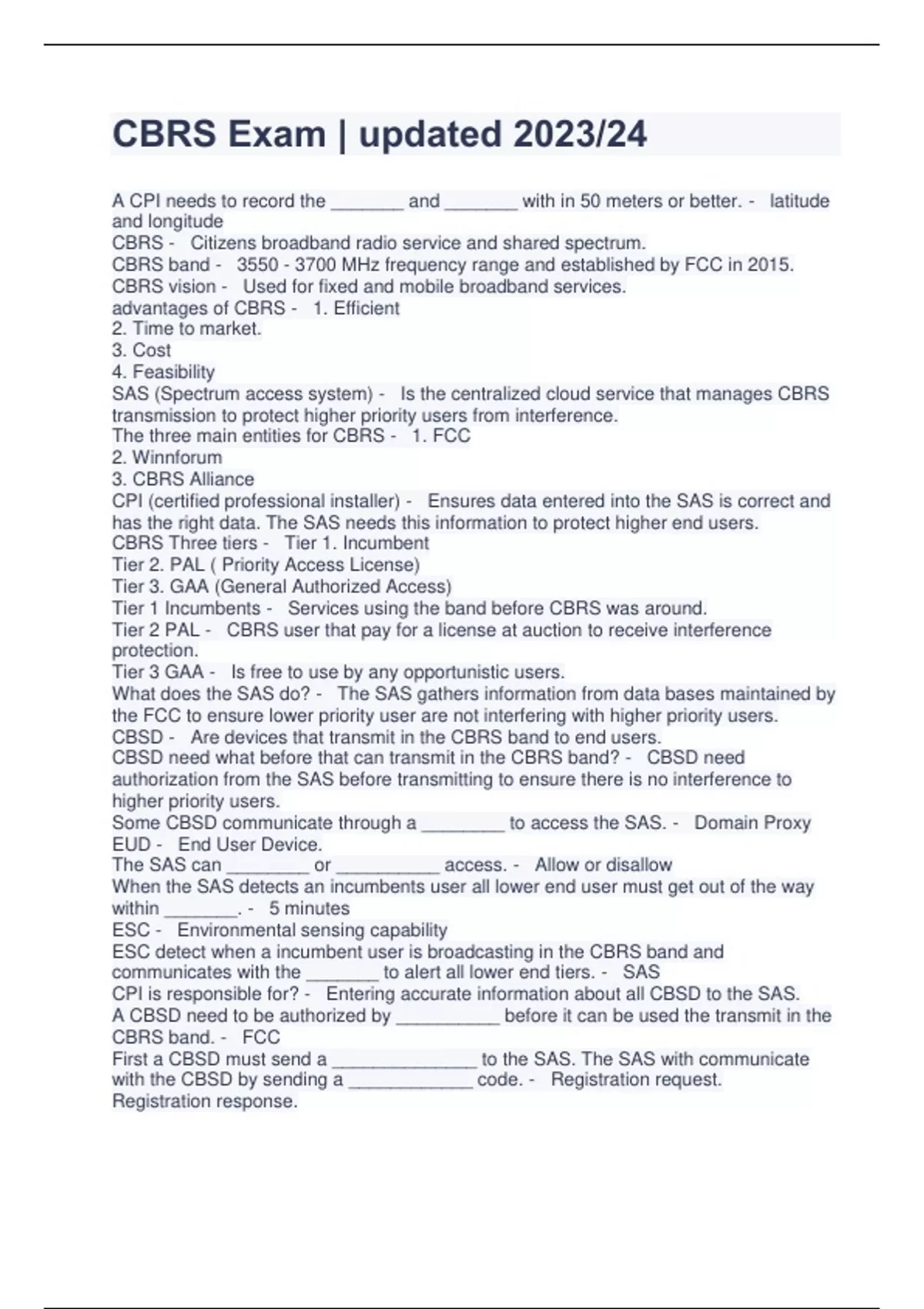 CBRS Exam | updated 2023/24

A CPI needs to record the _______ and _______ with in 50 meters or better. - latitude and longitude
CBRS - Citizens broadband radio service and shared spectrum.
CBRS band - 3550 - 3700 MHz frequency range and established by FCC in 2015.
CBRS vision - Used for fixed and mobile broadband services.
advantages of CBRS - 1. Efficient
2. Time to market.
3. Cost
4. Feasibility
SAS (Spectrum access system) - Is the centralized cloud service that manages CBRS transmission to protect higher priority users from interference.
The three main entities for CBRS - 1. FCC
2. Winnforum
3. CBRS Alliance
CPI (certified professional installer) - Ensures data entered into the SAS is correct and has the right data. The SAS needs this information to protect higher end users.
CBRS Three tiers - Tier 1. Incumbent
Tier 2. PAL ( Priority Access License)
Tier 3. GAA (General Authorized Access)
Tier 1 Incumbents - Services using the band before CBRS was around.
Tier 2 PAL - CBRS user that pay for a license at auction to receive interference protection.
Tier 3 GAA - Is free to use by any opportunistic users.
What does the SAS do? - The SAS gathers information from data bases maintained by the FCC to ensure lower priority user are not interfering with higher priority users.
CBSD - Are devices that transmit in the CBRS band to end users.
CBSD need what before that can transmit in the CBRS band? - CBSD need authorization from the SAS before transmitting to ensure there is no interference to higher priority users.
Some CBSD communicate through a ________ to access the SAS. - Domain Proxy
EUD - End User Device.
The SAS can ________ or __________ access. - Allow or disallow
When the SAS detects an incumbents user all lower end user must get out of the way within _______. - 5 minutes
ESC - Environmental sensing capability
ESC detect when a incumbent user is broadcasting in the CBRS band and communicates with the _______ to alert all lower end tiers. - SAS
CPI is responsible for? - Entering accurate information about all CBSD to the SAS.
A CBSD need to be authorized by __________ before it can be used the transmit in the CBRS band. - FCC
First a CBSD must send a ______________ to the SAS. The SAS with communicate with the CBSD by sending a ____________ code. - Registration request. Registration response.